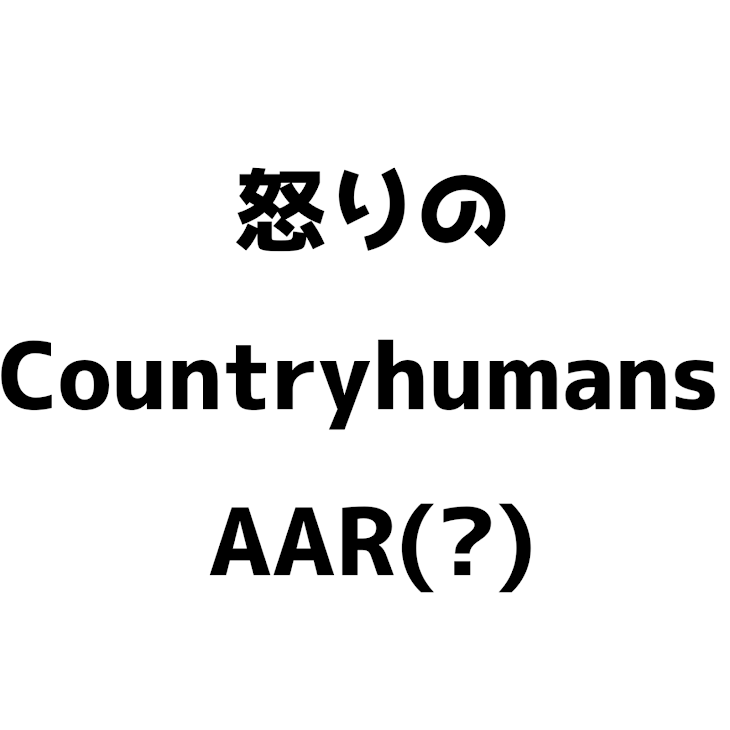 怒りの
Countryhumans
AAR(?)